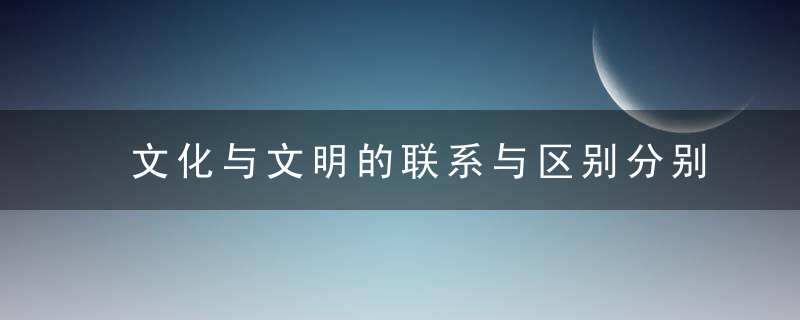 文化与文明的联系与区别分别